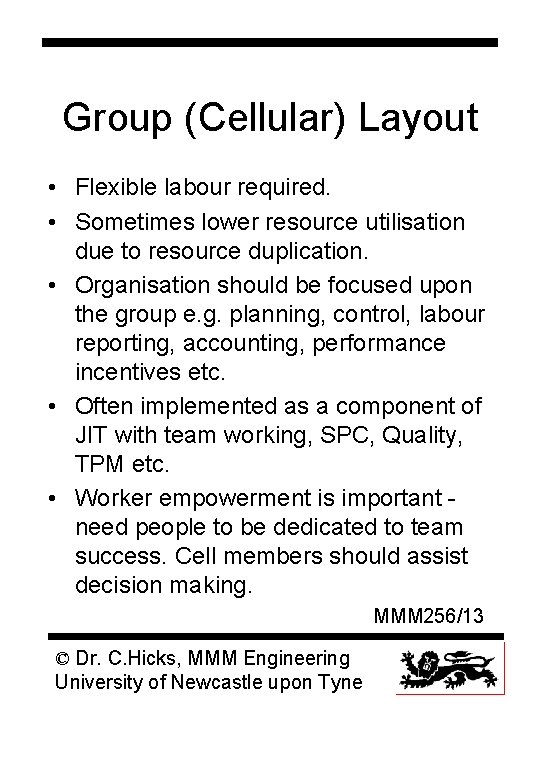 Group (Cellular) Layout

• Flexible labour required.
• Sometimes lower resource utilisation due to resource duplication.
• Organisation should be focused upon the group e.g. planning, control, labour reporting, accounting, performance incentives etc.
• Often implemented as a component of JIT with team working, SPC, Quality, TPM etc.
• Worker empowerment is important - need people to be dedicated to team success. Cell members should assist decision making.

MMM256/13

© Dr. C.Hicks, MMM Engineering
University of Newcastle upon Tyne